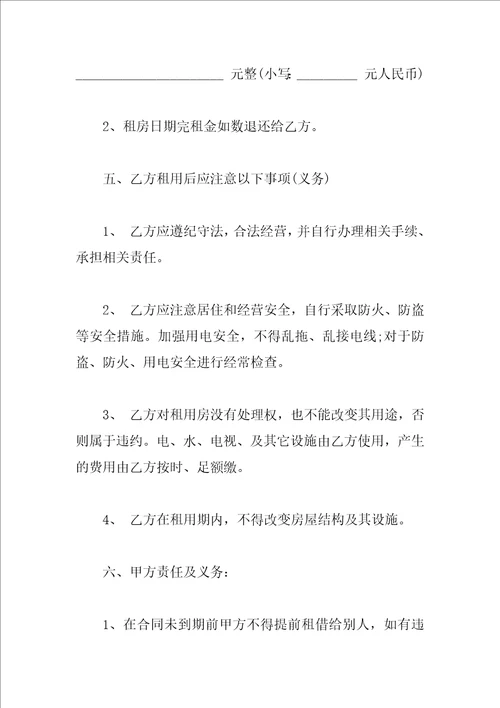 ______________________ 元整(小写 _________ 元人民币)

2、租房日期完租金如数退还给乙方。

五、乙方租用后应注意以下事项(义务)

1、 乙方应遵纪守法，合法经营，并自行办理相关手续、承担相关责任。

2、 乙方应注意居住和经营安全，自行采取防火、防盗等安全措施。加强用电安全，不得乱拖、乱接电线;对于防盗、防火、用电安全进行经常检查。

3、 乙方对租用房没有处理权，也不能改变其用途，否则属于违约。电、水、电视、及其它设施由乙方使用，产生的费用由乙方按时、足额缴。

4、 乙方在租用期内，不得改变房屋结构及其设施。

六、甲方责任及义务:

1、在合同未到期前甲方不得提前租借给别人，如有违